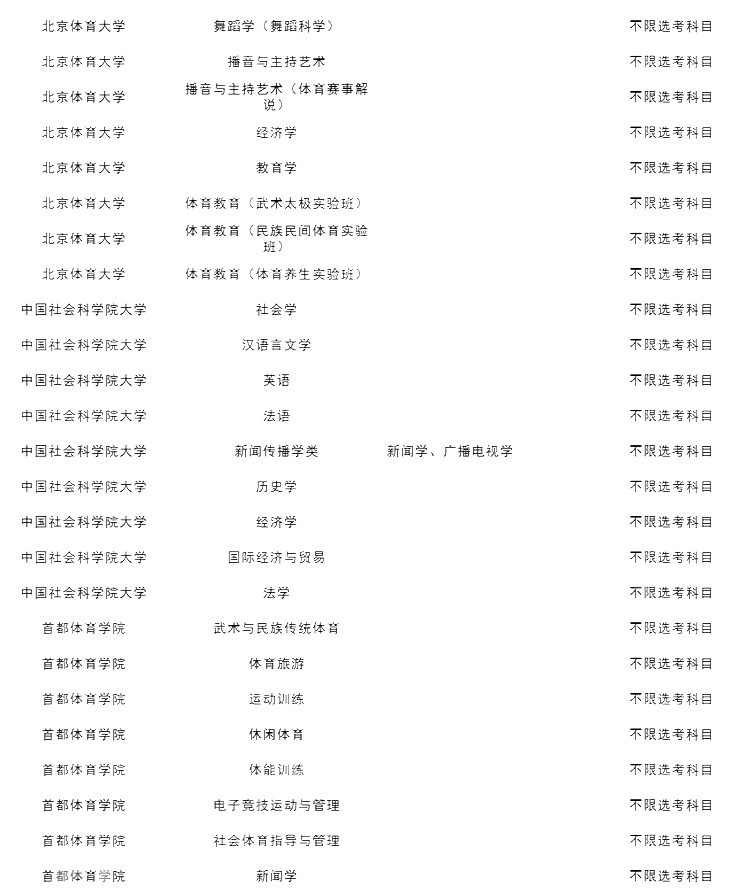 | | | | |
|---|---|---|---|
| 北京体育大学 | 舞蹈学（舞蹈科学） | | 不限选考科目 |
| 北京体育大学 | 播音与主持艺术 | | 不限选考科目 |
| 北京体育大学 | 播音与主持艺术（体育赛事解说） | | 不限选考科目 |
| 北京体育大学 | 经济学 | | 不限选考科目 |
| 北京体育大学 | 教育学 | | 不限选考科目 |
| 北京体育大学 | 体育教育（武术太极实验班） | | 不限选考科目 |
| 北京体育大学 | 体育教育（民族民间体育实验班） | | 不限选考科目 |
| 北京体育大学 | 体育教育（体育养生实验班） | | 不限选考科目 |
| 中国社会科学院大学 | 社会学 | | 不限选考科目 |
| 中国社会科学院大学 | 汉语言文学 | | 不限选考科目 |
| 中国社会科学院大学 | 英语 | | 不限选考科目 |
| 中国社会科学院大学 | 法语 | | 不限选考科目 |
| 中国社会科学院大学 | 新闻传播学类 | 新闻学、广播电视学 | 不限选考科目 |
| 中国社会科学院大学 | 历史学 | | 不限选考科目 |
| 中国社会科学院大学 | 经济学 | | 不限选考科目 |
| 中国社会科学院大学 | 国际经济与贸易 | | 不限选考科目 |
| 中国社会科学院大学 | 法学 | | 不限选考科目 |
| 首都体育学院 | 武术与民族传统体育 | | 不限选考科目 |
| 首都体育学院 | 体育旅游 | | 不限选考科目 |
| 首都体育学院 | 运动训练 | | 不限选考科目 |
| 首都体育学院 | 休闲体育 | | 不限选考科目 |
| 首都体育学院 | 体能训练 | | 不限选考科目 |
| 首都体育学院 | 电子竞技运动与管理 | | 不限选考科目 |
| 首都体育学院 | 社会体育指导与管理 | | 不限选考科目 |
| 首都体育学院 | 新闻学 | | 不限选考科目 |